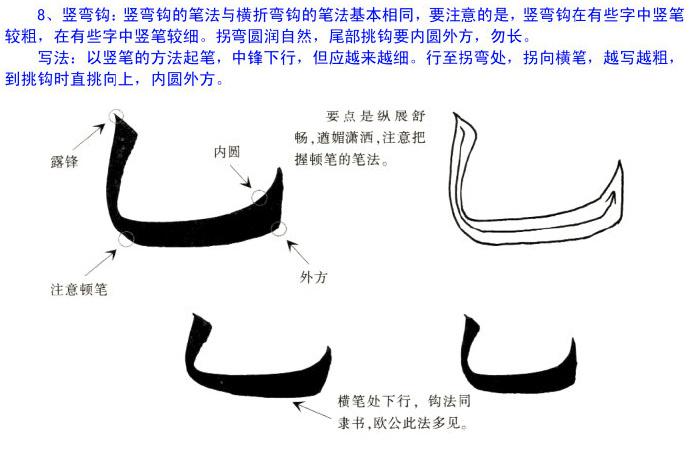 8、竖弯钩：竖弯钩的笔法与横折弯钩的笔法基本相同，要注意的是，竖弯钩在有些字中竖笔较粗，在有些字中竖笔较细。拐弯圆润自然，尾部挑钩要内圆外方，勿长。

写法：以竖笔的方法起笔，中锋下行，但应越来越细。行至拐弯处，拐向横笔，越写越粗，到挑钩时直挑向上，内圆外方。

露锋

内圆

注意顿笔

外方

要点是纵展舒畅，遒媚潇洒，注意把握顿笔的笔法。

横笔处下行，钩法同隶书，欧公此法多见。